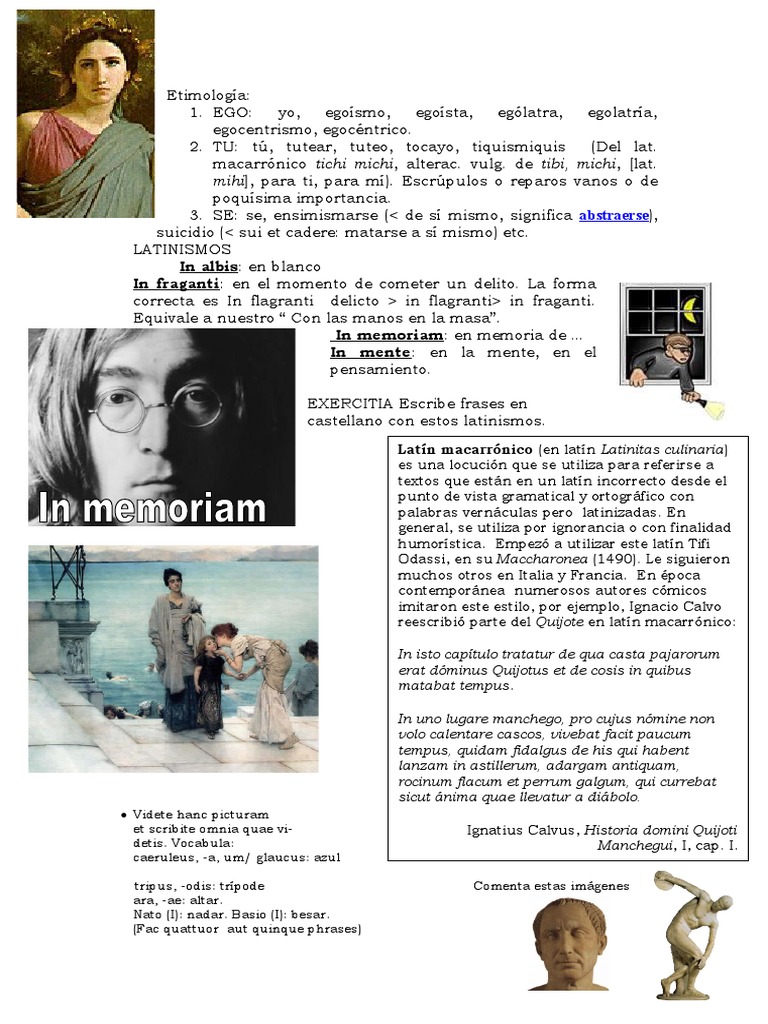 Etimología:

1. EGO: yo, egoísmo, egoísta, ególatra, egolatría, egocentrismo, egocéntrico.
2. TU: tú, tutear, tuteo, tocayo, tiquismiquis (Del lat. macarrónico tichi michi, alterac. vulg. de tibi, michi, [lat. mihi], para ti, para mí). Escrúpulos o reparos vanos o de poquísima importancia.
3. SE: se, ensimismarse (< de sí mismo, significa abstraerse), suicidio (< sui et cadere: matarse a sí mismo) etc.

LATINISMOS

In albis: en blanco

In fraganti: en el momento de cometer un delito. La forma correcta es In flagranti delicto > in flagranti> in fraganti. Equivale a nuestro " Con las manos en la masa".

In memoriam: en memoria de ...

In mente: en la mente, en el pensamiento.

EXERCITIA Escribe frases en castellano con estos latinismos.

In memoriam

Latín macarrónico (en latín Latinitas culinaria) es una locución que se utiliza para referirse a textos que están en un latín incorrecto desde el punto de vista gramatical y ortográfico con palabras vernáculas pero latinizadas. En general, se utiliza por ignorancia o con finalidad humorística. Empezó a utilizar este latín Tifi Odassi, en su Maccharonea (1490). Le siguieron muchos otros en Italia y Francia. En época contemporánea numerosos autores cómicos imitaron este estilo, por ejemplo, Ignacio Calvo reescribió parte del Quijote en latín macarrónico:

In isto capítulo tratatur de qua casta pajarorum erat dóminus Quijotus et de cosis in quibus matabat tempus.

In uno lugare manchego, pro cujus nómine non volo calentare cascos, vivebat facit paucum tempus, quidam fidalgus de his qui habent lanzam in astillerum, adargam antiquam, rocinum flacum et perrum galgum, qui currebat sicut ánima quae llevatur a diábolo.

Ignatius Calvus, Historia domini Quijoti Manchegui, I, cap. I.

• Videte hanc picturam et scribite omnia quae videtis. Vocabula:
caeruleus, -a, um/ glaucus: azul

tripus, -odis: trípode
ara, -ae: altar.
Nato (I): nadar. Basio (I): besar.
(Fac quattuor aut quinque phrases)

Comenta estas imágenes